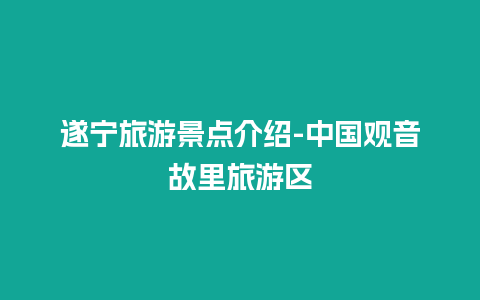 遂宁旅游景点介绍-中国观音故里旅游区